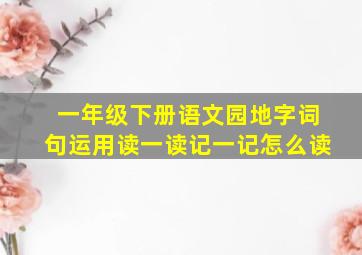 一年级下册语文园地字词句运用读一读记一记怎么读